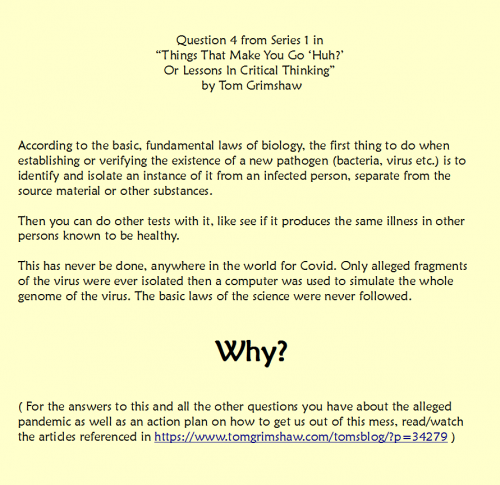 Question 4 from Series 1 in
“Things That Make You Go ‘Huh?’
Or Lessons In Critical Thinking”
by Tom Grimshaw

According to the basic, fundamental laws of biology, the first thing to do when establishing or verifying the existence of a new pathogen (bacteria, virus etc.) is to identify and isolate an instance of it from an infected person, separate from the source material or other substances.

Then you can do other tests with it, like see if it produces the same illness in other persons known to be healthy.

This has never be done, anywhere in the world for Covid. Only alleged fragments of the virus were ever isolated then a computer was used to simulate the whole genome of the virus. The basic laws of the science were never followed.

Why?

( For the answers to this and all the other questions you have about the alleged pandemic as well as an action plan on how to get us out of this mess, read/watch the articles referenced in https://www.tomgrimshaw.com/tomsblog/?p=34279 )